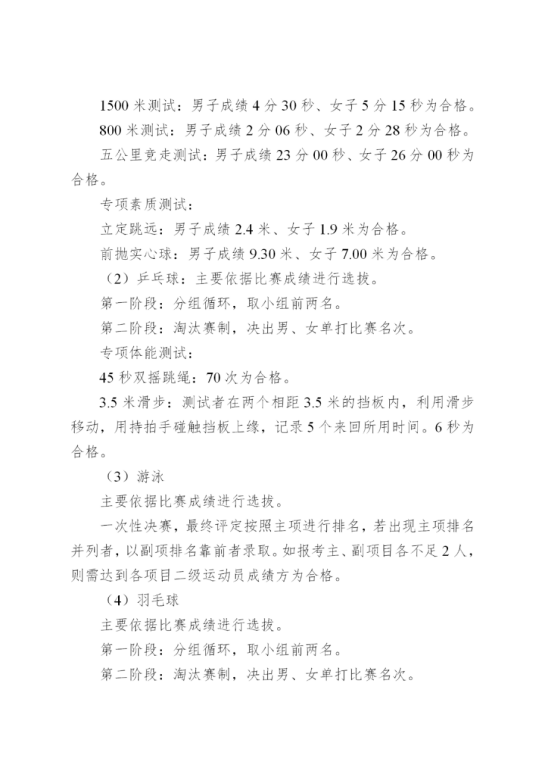 1500 米测试：男子成绩 4 分 30 秒、女子 5 分 15 秒为合格。

800 米测试：男子成绩 2 分 06 秒、女子 2 分 28 秒为合格。

五公里竞走测试：男子成绩 23 分 00 秒、女子 26 分 00 秒为合格。

专项素质测试：

立定跳远：男子成绩 2.4 米、女子 1.9 米为合格。

前抛实心球：男子成绩 9.30 米、女子 7.00 米为合格。

（2）乒乓球：主要依据比赛成绩进行选拔。

第一阶段：分组循环，取小组前两名。

第二阶段：淘汰赛制，决出男、女单打比赛名次。

专项体能测试：

45 秒双摇跳绳：70 次为合格。

3.5 米滑步：测试者在两个相距 3.5 米的挡板内，利用滑步移动，用持拍手碰触挡板上缘，记录 5 个来回所用时间。6 秒为合格。

（3）游泳

主要依据比赛成绩进行选拔。

一次性决赛，最终评定按照主项进行排名，若出现主项排名并列者，以副项排名靠前者录取。如报考主、副项目各不足 2 人，则需达到各项目二级运动员成绩方为合格。

（4）羽毛球

主要依据比赛成绩进行选拔。

第一阶段：分组循环，取小组前两名。

第二阶段：淘汰赛制，决出男、女单打比赛名次。